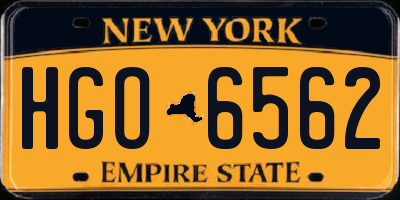 NEW YORK

HGO 6562

EMPIRE STATE